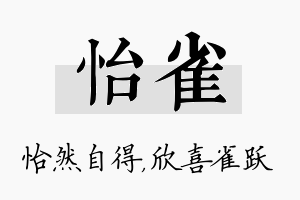 怡雀

怡然自得,欣喜雀跃